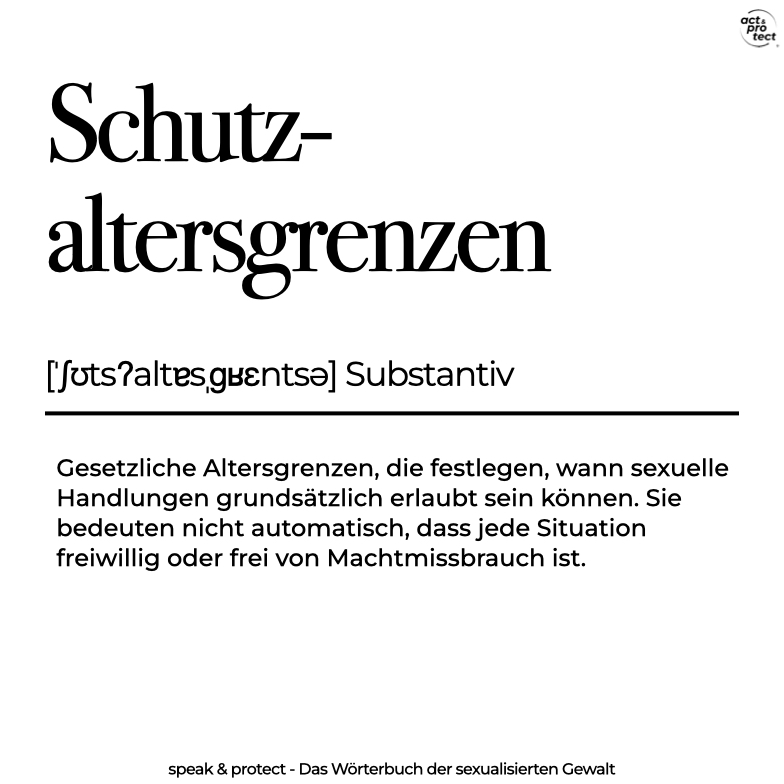 act & pro tect

Schutz-
altersgrenzen

[ˈʃʊtsʔaltɐsˌɡʁɛntsə] Substantiv

Gesetzliche Altersgrenzen, die festlegen, wann sexuelle Handlungen grundsätzlich erlaubt sein können. Sie bedeuten nicht automatisch, dass jede Situation freiwillig oder frei von Machtmissbrauch ist.

speak & protect - Das Wörterbuch der sexualisierten Gewalt